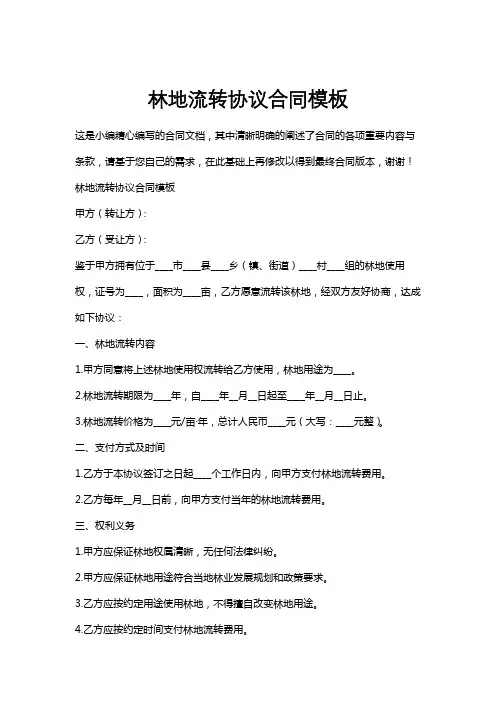 林地流转协议合同模板

这是小编精心编写的合同文档，其中清晰明确的阐述了合同的各项重要内容与条款，请基于您自己的需求，在此基础上再修改以得到最终合同版本，谢谢！

林地流转协议合同模板

甲方（转让方）：

乙方（受让方）：

鉴于甲方拥有位于____市____县____乡（镇、街道）____村____组的林地使用权，证号为____，面积为____亩，乙方愿意流转该林地，经双方友好协商，达成如下协议：

一、林地流转内容

1.甲方同意将上述林地使用权流转给乙方使用，林地用途为____。

2.林地流转期限为____年，自____年__月__日起至____年__月__日止。

3.林地流转价格为____元/亩·年，总计人民币____元（大写：____元整）。

二、支付方式及时间

1.乙方于本协议签订之日起____个工作日内，向甲方支付林地流转费用。

2.乙方每年__月__日前，向甲方支付当年的林地流转费用。

三、权利义务

1.甲方应保证林地权属清晰，无任何法律纠纷。

2.甲方应保证林地用途符合当地林业发展规划和政策要求。

3.乙方应按约定用途使用林地，不得擅自改变林地用途。

4.乙方应按约定时间支付林地流转费用。